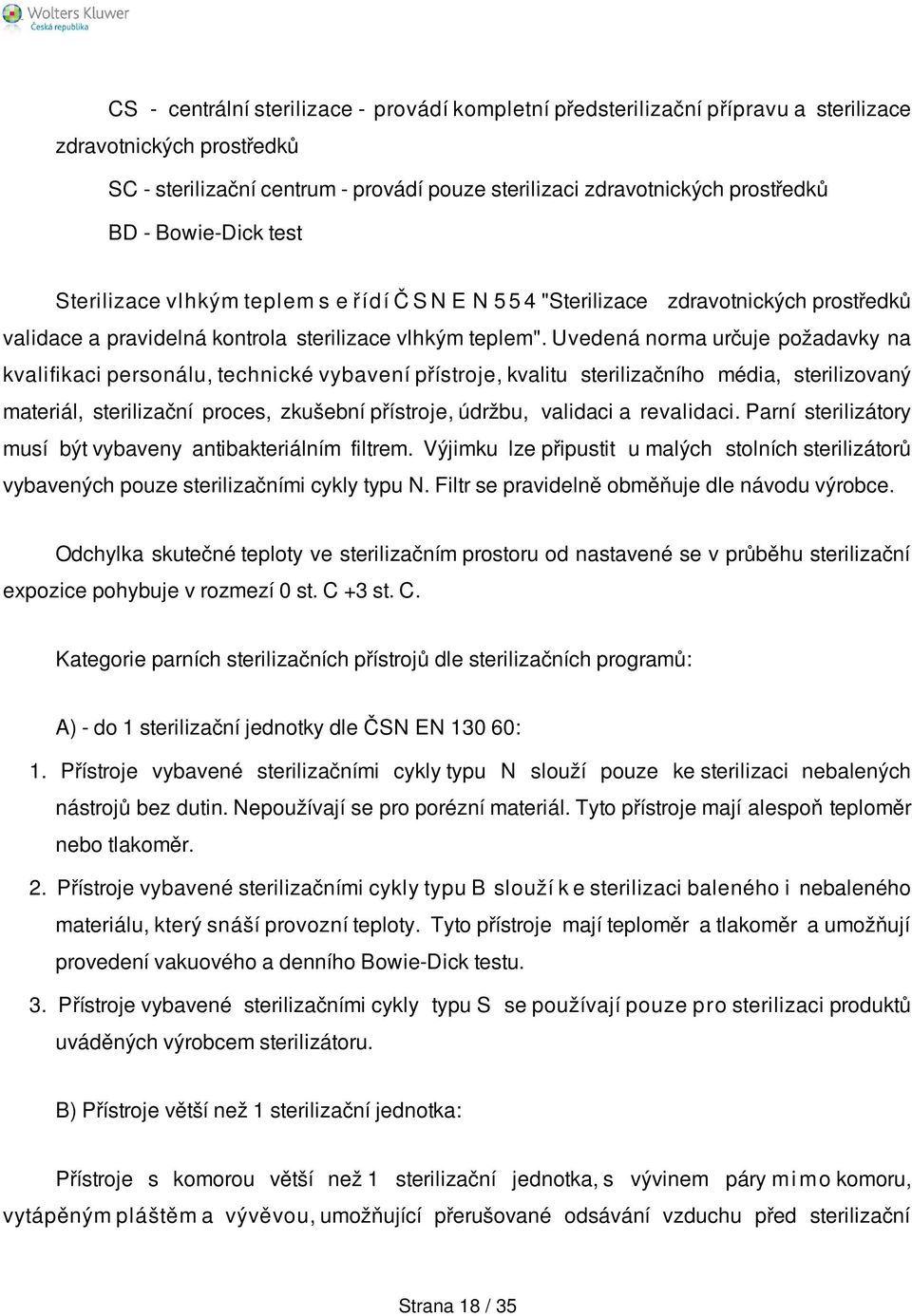 Wolters Kluwer
Česká republika

CS - centrální sterilizace - provádí kompletní předsterilizační přípravu a sterilizace zdravotnických prostředků

SC - sterilizační centrum - provádí pouze sterilizaci zdravotnických prostředků

BD - Bowie-Dick test

Sterilizace vlhkým teplem se řídí ČSN EN 554 "Sterilizace zdravotnických prostředků validace a pravidelná kontrola sterilizace vlhkým teplem". Uvedená norma určuje požadavky na kvalifikaci personálu, technické vybavení přístroje, kvalitu sterilizačního média, sterilizovaný materiál, sterilizační proces, zkušební přístroje, údržbu, validaci a revalidaci. Parní sterilizátory musí být vybaveny antibakteriálním filtrem. Výjimku lze připustit u malých stolních sterilizátorů vybavených pouze sterilizačními cykly typu N. Filtr se pravidelně obměňuje dle návodu výrobce.

Odchylka skutečné teploty ve sterilizačním prostoru od nastavené se v průběhu sterilizační expozice pohybuje v rozmezí 0 st. C +3 st. C.

Kategorie parních sterilizačních přístrojů dle sterilizačních programů:

A) - do 1 sterilizační jednotky dle ČSN EN 130 60:

1. Přístroje vybavené sterilizačními cykly typu N slouží pouze ke sterilizaci nebalených nástrojů bez dutin. Nepoužívají se pro porézní materiál. Tyto přístroje mají alespoň teploměr nebo tlakoměr.

2. Přístroje vybavené sterilizačními cykly typu B slouží ke sterilizaci baleného i nebaleného materiálu, který snáší provozní teploty. Tyto přístroje mají teploměr a tlakoměr a umožňují provedení vakuového a denního Bowie-Dick testu.

3. Přístroje vybavené sterilizačními cykly typu S se používají pouze pro sterilizaci produktů uváděných výrobcem sterilizátoru.

B) Přístroje větší než 1 sterilizační jednotka:

Přístroje s komorou větší než 1 sterilizační jednotka, s vývinem páry mimo komoru, vytápěným pláštěm a vývěvou, umožňující přerušované odsávání vzduchu před sterilizační

Strana 18 / 35